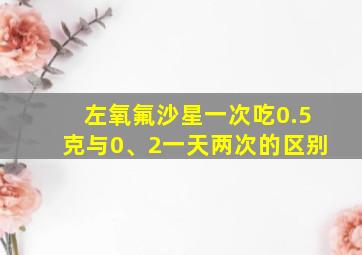 左氧氟沙星一次吃0.5克与0、2一天两次的区别